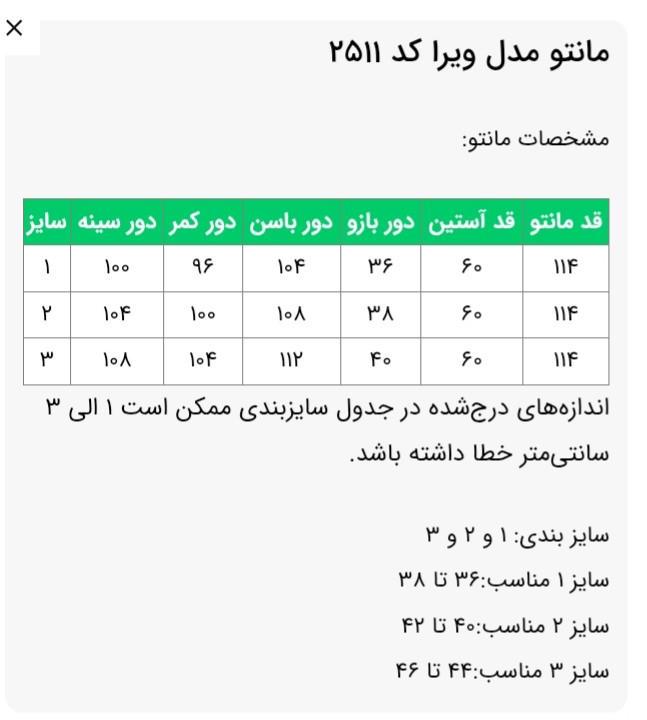 ×

مانتو مدل ویرا کد ۲۵۱۱

مشخصات مانتو:

| قد مانتو | قد آستین | دور بازو | دور باسن | دور کمر | دور سینه | سایز |
|---|---|---|---|---|---|---|
| ۱۱۴ | ۶۰ | ۳۶ | ۱۰۴ | ۹۶ | ۱۰۰ | ۱ |
| ۱۱۴ | ۶۰ | ۳۸ | ۱۰۸ | ۱۰۰ | ۱۰۴ | ۲ |
| ۱۱۴ | ۶۰ | ۴۰ | ۱۱۲ | ۱۰۴ | ۱۰۸ | ۳ |

اندازه‌های درج‌شده در جدول سایزبندی ممکن است ۱ الی ۳ سانتی‌متر خطا داشته باشد.

سایز بندی: ۱ و ۲ و ۳

سایز ۱ مناسب:۳۶ تا ۳۸

سایز ۲ مناسب:۴۰ تا ۴۲

سایز ۳ مناسب:۴۴ تا ۴۶